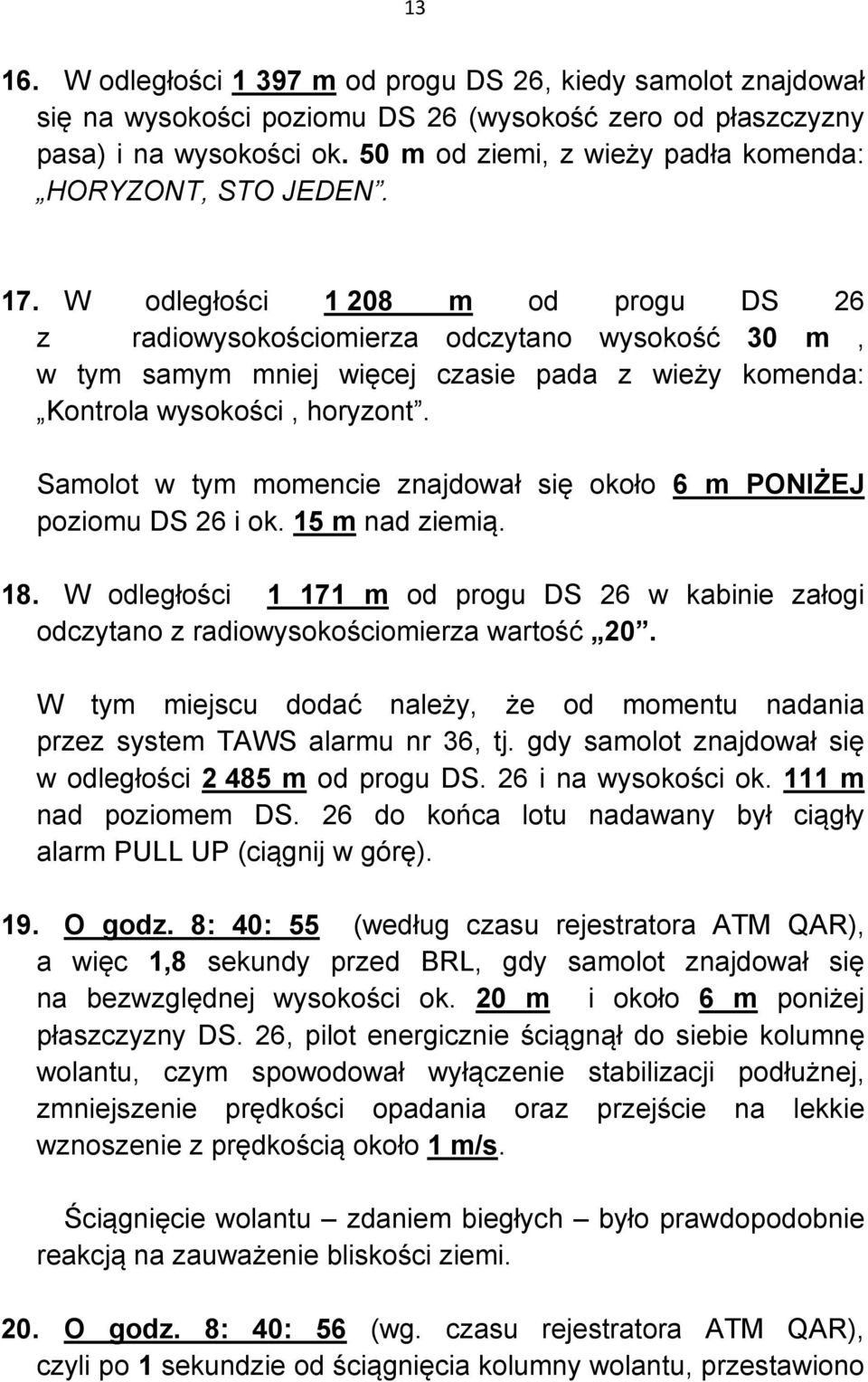 13

16. W odległości 1 397 m od progu DS 26, kiedy samolot znajdował się na wysokości poziomu DS 26 (wysokość zero od płaszczyzny pasa) i na wysokości ok. 50 m od ziemi, z wieży padła komenda: „HORYZONT, STO JEDEN”.

17. W odległości 1 208 m od progu DS 26 z radiowysokościomierza odczytano wysokość 30 m , w tym samym mniej więcej czasie pada z wieży komenda: „Kontrola wysokości , horyzont”.

Samolot w tym momencie znajdował się około 6 m PONIŻEJ poziomu DS 26 i ok. 15 m nad ziemią.

18. W odległości 1 171 m od progu DS 26 w kabinie załogi odczytano z radiowysokościomierza wartość „20”.

W tym miejscu dodać należy, że od momentu nadania przez system TAWS alarmu nr 36, tj. gdy samolot znajdował się w odległości 2 485 m od progu DS. 26 i na wysokości ok. 111 m nad poziomem DS. 26 do końca lotu nadawany był ciągły alarm PULL UP (ciągnij w górę).

19. O godz. 8: 40: 55 (według czasu rejestratora ATM QAR), a więc 1,8 sekundy przed BRL, gdy samolot znajdował się na bezwzględnej wysokości ok. 20 m i około 6 m poniżej płaszczyzny DS. 26, pilot energicznie ściągnął do siebie kolumnę wolantu, czym spowodował wyłączenie stabilizacji podłużnej, zmniejszenie prędkości opadania oraz przejście na lekkie wznoszenie z prędkością około 1 m/s.

Ściągnięcie wolantu – zdaniem biegłych – było prawdopodobnie reakcją na zauważenie bliskości ziemi.

20. O godz. 8: 40: 56 (wg. czasu rejestratora ATM QAR), czyli po 1 sekundzie od ściągnięcia kolumny wolantu, przestawiono